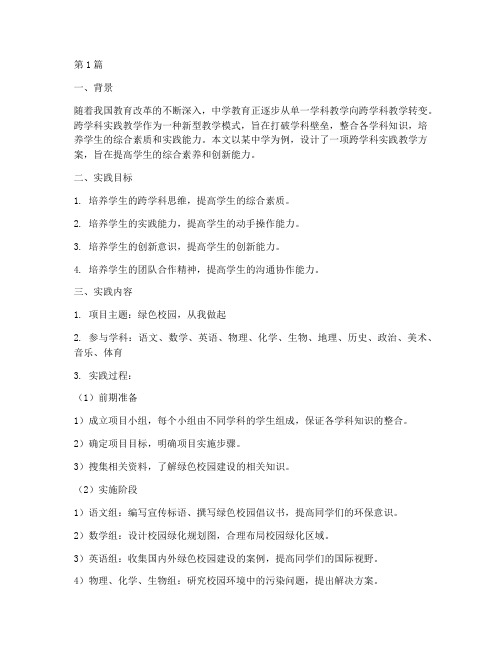 第1篇

一、背景

随着我国教育改革的不断深入，中学教育正逐步从单一学科教学向跨学科教学转变。跨学科实践教学作为一种新型教学模式，旨在打破学科壁垒，整合各学科知识，培养学生的综合素质和实践能力。本文以某中学为例，设计了一项跨学科实践教学方案，旨在提高学生的综合素养和创新能力。

二、实践目标

1. 培养学生的跨学科思维，提高学生的综合素质。

2. 培养学生的实践能力，提高学生的动手操作能力。

3. 培养学生的创新意识，提高学生的创新能力。

4. 培养学生的团队合作精神，提高学生的沟通协作能力。

三、实践内容

1. 项目主题：绿色校园，从我做起

2. 参与学科：语文、数学、英语、物理、化学、生物、地理、历史、政治、美术、音乐、体育

3. 实践过程：

（1）前期准备

1）成立项目小组，每个小组由不同学科的学生组成，保证各学科知识的整合。

2）确定项目目标，明确项目实施步骤。

3）搜集相关资料，了解绿色校园建设的相关知识。

（2）实施阶段

1）语文组：编写宣传标语、撰写绿色校园倡议书，提高同学们的环保意识。

2）数学组：设计校园绿化规划图，合理布局校园绿化区域。

3）英语组：收集国内外绿色校园建设的案例，提高同学们的国际视野。

4）物理、化学、生物组：研究校园环境中的污染问题，提出解决方案。